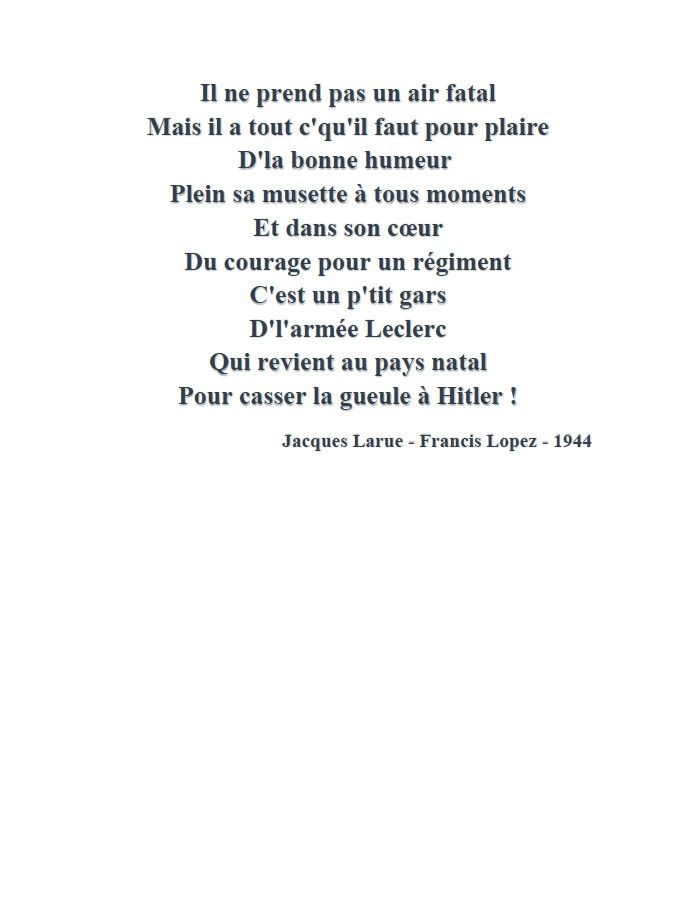 Il ne prend pas un air fatal
Mais il a tout c'qu'il faut pour plaire
D'la bonne humeur
Plein sa musette à tous moments
Et dans son cœur
Du courage pour un régiment
C'est un p'tit gars
D'l'armée Leclerc
Qui revient au pays natal
Pour casser la gueule à Hitler !

Jacques Larue - Francis Lopez - 1944